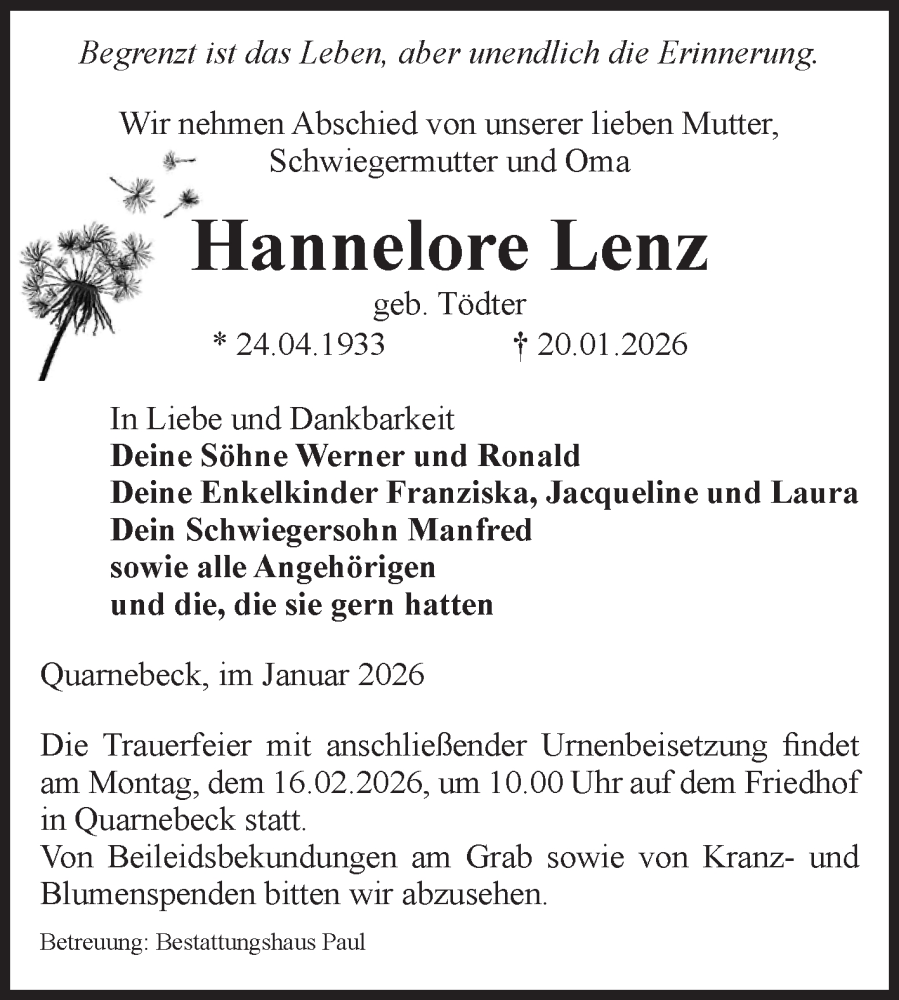 Begrenzt ist das Leben, aber unendlich die Erinnerung.

Wir nehmen Abschied von unserer lieben Mutter, Schwiegermutter und Oma

Hannelore Lenz

geb. Tödter

* 24.04.1933 † 20.01.2026

In Liebe und Dankbarkeit
Deine Söhne Werner und Ronald
Deine Enkelkinder Franziska, Jacqueline und Laura
Dein Schwiegersohn Manfred
sowie alle Angehörigen
und die, die sie gern hatten

Quarnebeck, im Januar 2026

Die Trauerfeier mit anschließender Urnenbeisetzung findet am Montag, dem 16.02.2026, um 10.00 Uhr auf dem Friedhof in Quarnebeck statt.
Von Beileidsbekundungen am Grab sowie von Kranz- und Blumenspenden bitten wir abzusehen.

Betreuung: Bestattungshaus Paul